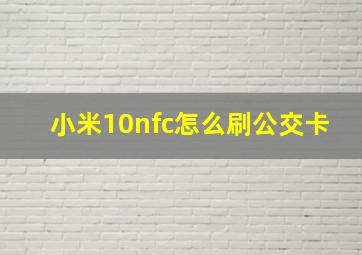 小米10nfc怎么刷公交卡